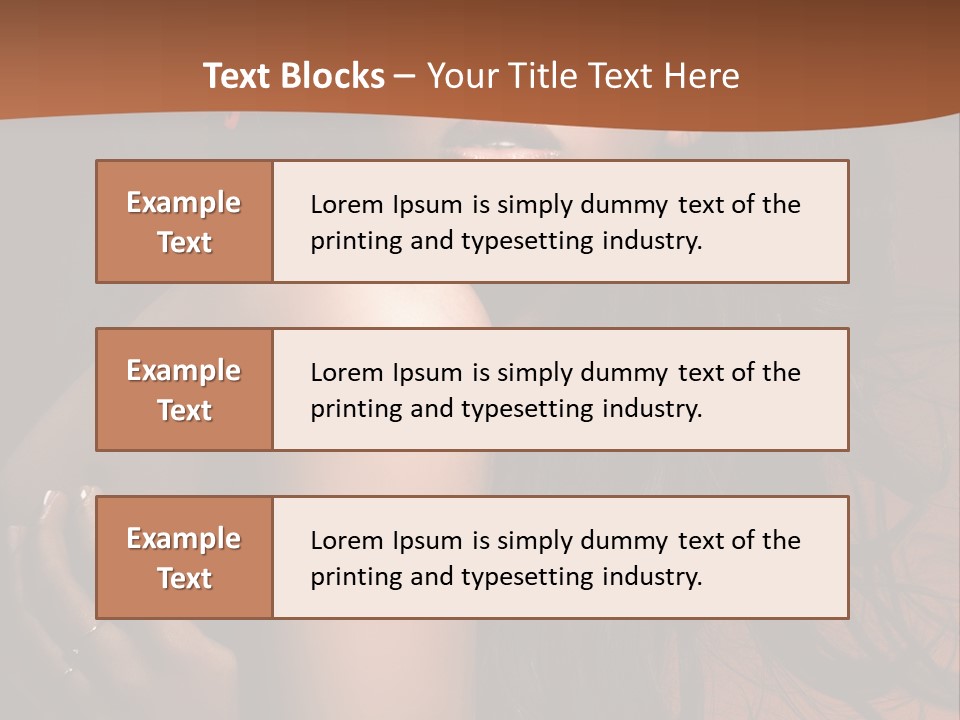 Text Blocks – Your Title Text Here

Example Text

Lorem Ipsum is simply dummy text of the printing and typesetting industry.

Example Text

Lorem Ipsum is simply dummy text of the printing and typesetting industry.

Example Text

Lorem Ipsum is simply dummy text of the printing and typesetting industry.